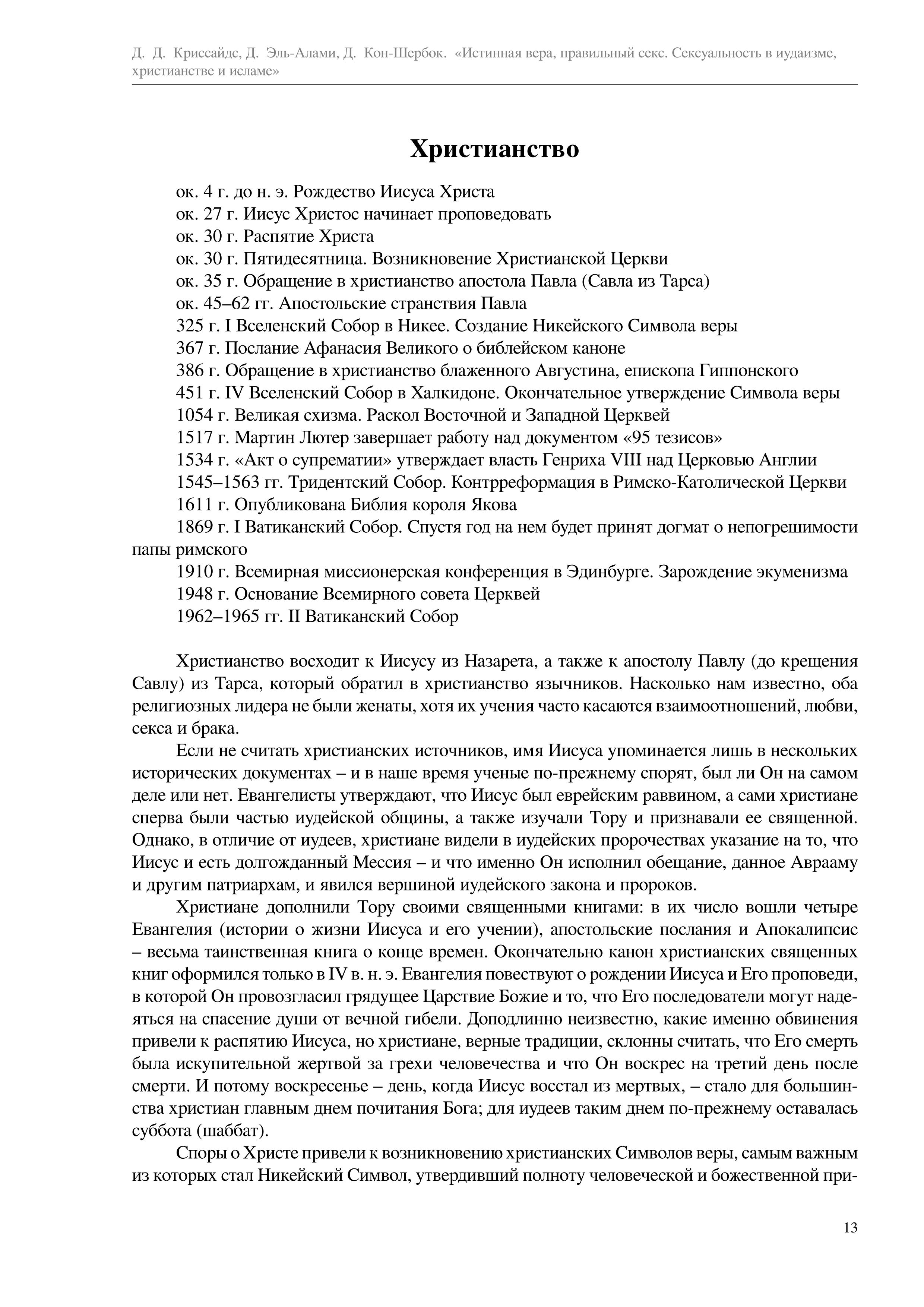 Д. Д. Криссайдс, Д. Эль-Алами, Д. Кон-Шербок. «Истинная вера, правильный секс. Сексуальность в иудаизме, христианстве и исламе»

Христианство

ок. 4 г. до н. э. Рождество Иисуса Христа
ок. 27 г. Иисус Христос начинает проповедовать
ок. 30 г. Распятие Христа
ок. 30 г. Пятидесятница. Возникновение Христианской Церкви
ок. 35 г. Обращение в христианство апостола Павла (Савла из Тарса)
ок. 45–62 гг. Апостольские странствия Павла
325 г. I Вселенский Собор в Никее. Создание Никейского Символа веры
367 г. Послание Афанасия Великого о библейском каноне
386 г. Обращение в христианство блаженного Августина, епископа Гиппонского
451 г. IV Вселенский Собор в Халкидоне. Окончательное утверждение Символа веры
1054 г. Великая схизма. Раскол Восточной и Западной Церквей
1517 г. Мартин Лютер завершает работу над документом «95 тезисов»
1534 г. «Акт о супрематии» утверждает власть Генриха VIII над Церковью Англии
1545–1563 гг. Тридентский Собор. Контрреформация в Римско-Католической Церкви
1611 г. Опубликована Библия короля Якова
1869 г. I Ватиканский Собор. Спустя год на нем будет принят догмат о непогрешимости папы римского
1910 г. Всемирная миссионерская конференция в Эдинбурге. Зарождение экуменизма
1948 г. Основание Всемирного совета Церквей
1962–1965 гг. II Ватиканский Собор

Христианство восходит к Иисусу из Назарета, а также к апостолу Павлу (до крещения Савлу) из Тарса, который обратил в христианство язычников. Насколько нам известно, оба религиозных лидера не были женаты, хотя их учения часто касаются взаимоотношений, любви, секса и брака.

Если не считать христианских источников, имя Иисуса упоминается лишь в нескольких исторических документах – и в наше время ученые по-прежнему спорят, был ли Он на самом деле или нет. Евангелисты утверждают, что Иисус был еврейским раввином, а сами христиане сперва были частью иудейской общины, а также изучали Тору и признавали ее священной. Однако, в отличие от иудеев, христиане видели в иудейских пророчествах указание на то, что Иисус и есть долгожданный Мессия – и что именно Он исполнил обещание, данное Аврааму и другим патриархам, и явился вершиной иудейского закона и пророков.

Христиане дополнили Тору своими священными книгами: в их число вошли четыре Евангелия (истории о жизни Иисуса и его учении), апостольские послания и Апокалипсис – весьма таинственная книга о конце времен. Окончательно канон христианских священных книг оформился только в IV в. н. э. Евангелия повествуют о рождении Иисуса и Его проповеди, в которой Он провозгласил грядущее Царствие Божие и то, что Его последователи могут надеяться на спасение души от вечной гибели. Доподлинно неизвестно, какие именно обвинения привели к распятию Иисуса, но христиане, верные традиции, склонны считать, что Его смерть была искупительной жертвой за грехи человечества и что Он воскрес на третий день после смерти. И потому воскресенье – день, когда Иисус восстал из мертвых, – стало для большинства христиан главным днем почитания Бога; для иудеев таким днем по-прежнему оставалась суббота (шаббат).

Споры о Христе привели к возникновению христианских Символов веры, самым важным из которых стал Никейский Символ, утвердивший полноту человеческой и божественной при-

13